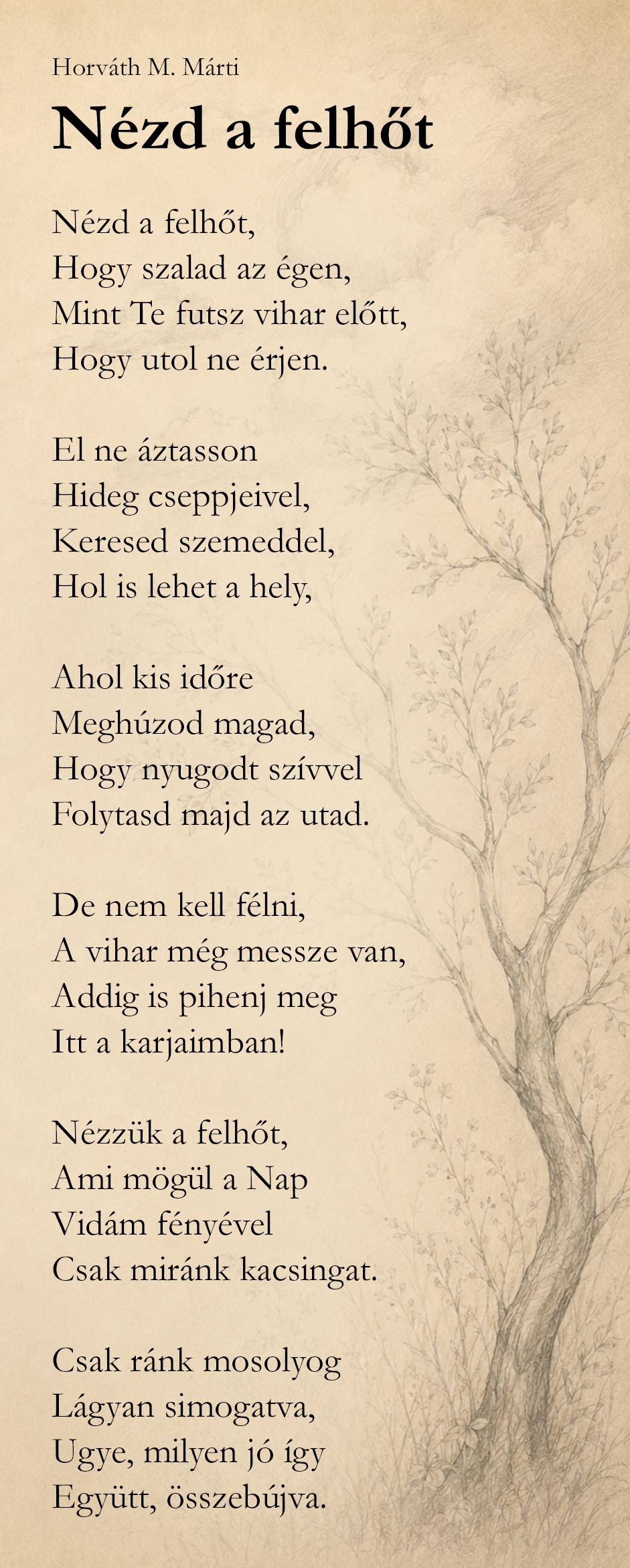 Horváth M. Márti

Nézd a felhőt

Nézd a felhőt,
Hogy szalad az égen,
Mint Te futsz vihar előtt,
Hogy utol ne érjen.

El ne áztasson
Hideg cseppjeivel,
Keresed szemeddel,
Hol is lehet a hely,

Ahol kis időre
Meghúzod magad,
Hogy nyugodt szívvel
Folytasd majd az utad.

De nem kell félni,
A vihar még messze van,
Addig is pihenj meg
Itt a karjaimban!

Nézzük a felhőt,
Ami mögül a Nap
Vidám fényével
Csak miránk kacsingat.

Csak ránk mosolyog
Lágyan simogatva,
Ugye, milyen jó így
Együtt, összebújva.